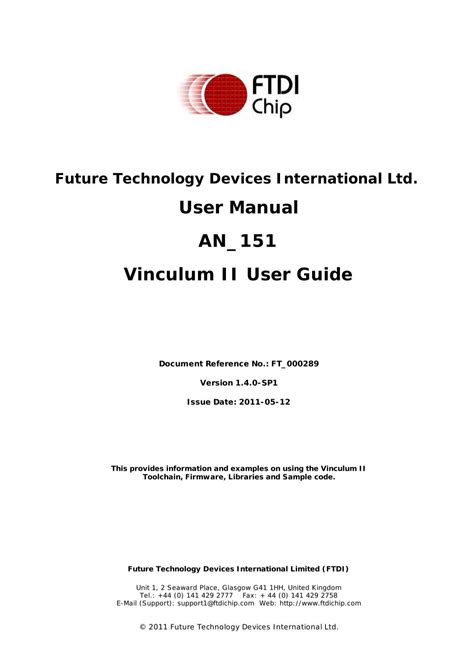 FTDI
Chip

Future Technology Devices International Ltd.

User Manual

AN_151

Vinculum II User Guide

Document Reference No.: FT_000289

Version 1.4.0-SP1

Issue Date: 2011-05-12

This provides information and examples on using the Vinculum II Toolchain, Firmware, Libraries and Sample code.

Future Technology Devices International Limited (FTDI)

Unit 1, 2 Seaward Place, Glasgow G41 1HH, United Kingdom
Tel.: +44 (0) 141 429 2777 Fax: + 44 (0) 141 429 2758
E-Mail (Support): support1@ftdichip.com Web: http://www.ftdichip.com

© 2011 Future Technology Devices International Ltd.